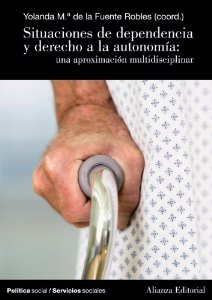 Yolanda M.ª de la Fuente Robles (coord.)

Situaciones de dependencia y derecho a la autonomía: una aproximación multidisciplinar

Política social / Servicios sociales

Alianza Editorial